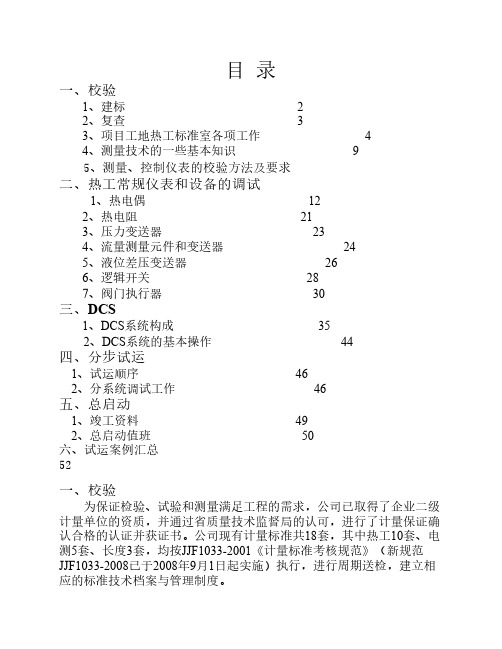 目 录

一、校验
1、建标 2
2、复查 3
3、项目工地热工标准室各项工作 4
4、测量技术的一些基本知识 9
5、测量、控制仪表的校验方法及要求

二、热工常规仪表和设备的调试
1、热电偶 12
2、热电阻 21
3、压力变送器 23
4、流量测量元件和变送器 24
5、液位差压变送器 26
6、逻辑开关 28
7、阀门执行器 30

三、DCS
1、DCS系统构成 35
2、DCS系统的基本操作 44

四、分步试运
1、试运顺序 46
2、分系统调试工作 46

五、总启动
1、竣工资料 49
2、总启动值班 50

六、试运案例汇总
52

一、校验

为保证检验、试验和测量满足工程的需求，公司已取得了企业二级计量单位的资质，并通过省质量技术监督局的认可，进行了计量保证确认合格的认证并获证书。公司现有计量标准共18套，其中热工10套、电测5套、长度3套，均按JJF1033-2001《计量标准考核规范》（新规范JJF1033-2008已于2008年9月1日起实施）执行，进行周期送检，建立相应的标准技术档案与管理制度。